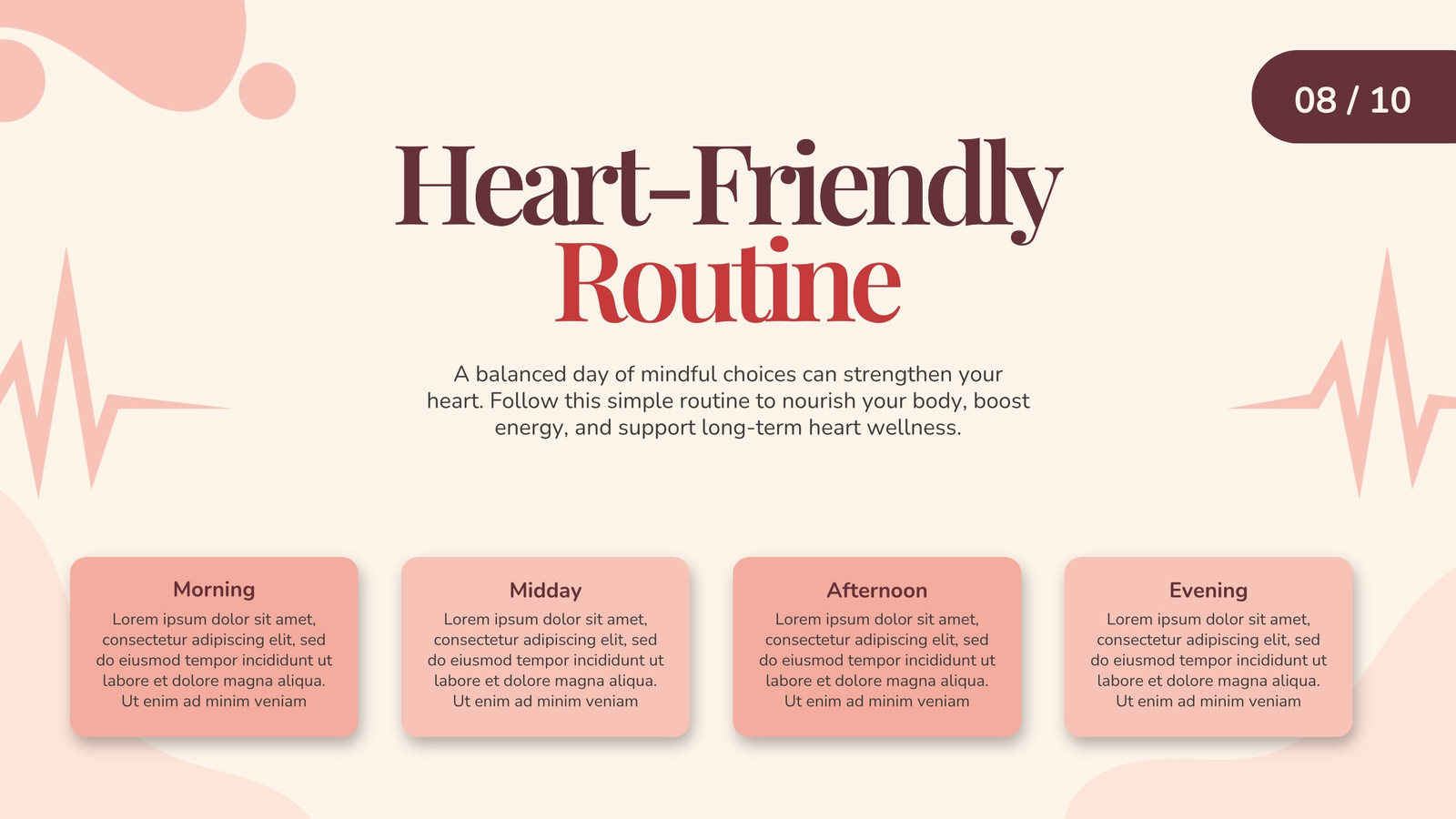 08 / 10

Heart-Friendly
Routine

A balanced day of mindful choices can strengthen your heart. Follow this simple routine to nourish your body, boost energy, and support long-term heart wellness.

Morning

Lorem ipsum dolor sit amet, consectetur adipiscing elit, sed do eiusmod tempor incididunt ut labore et dolore magna aliqua. Ut enim ad minim veniam

Midday

Lorem ipsum dolor sit amet, consectetur adipiscing elit, sed do eiusmod tempor incididunt ut labore et dolore magna aliqua. Ut enim ad minim veniam

Afternoon

Lorem ipsum dolor sit amet, consectetur adipiscing elit, sed do eiusmod tempor incididunt ut labore et dolore magna aliqua. Ut enim ad minim veniam

Evening

Lorem ipsum dolor sit amet, consectetur adipiscing elit, sed do eiusmod tempor incididunt ut labore et dolore magna aliqua. Ut enim ad minim veniam